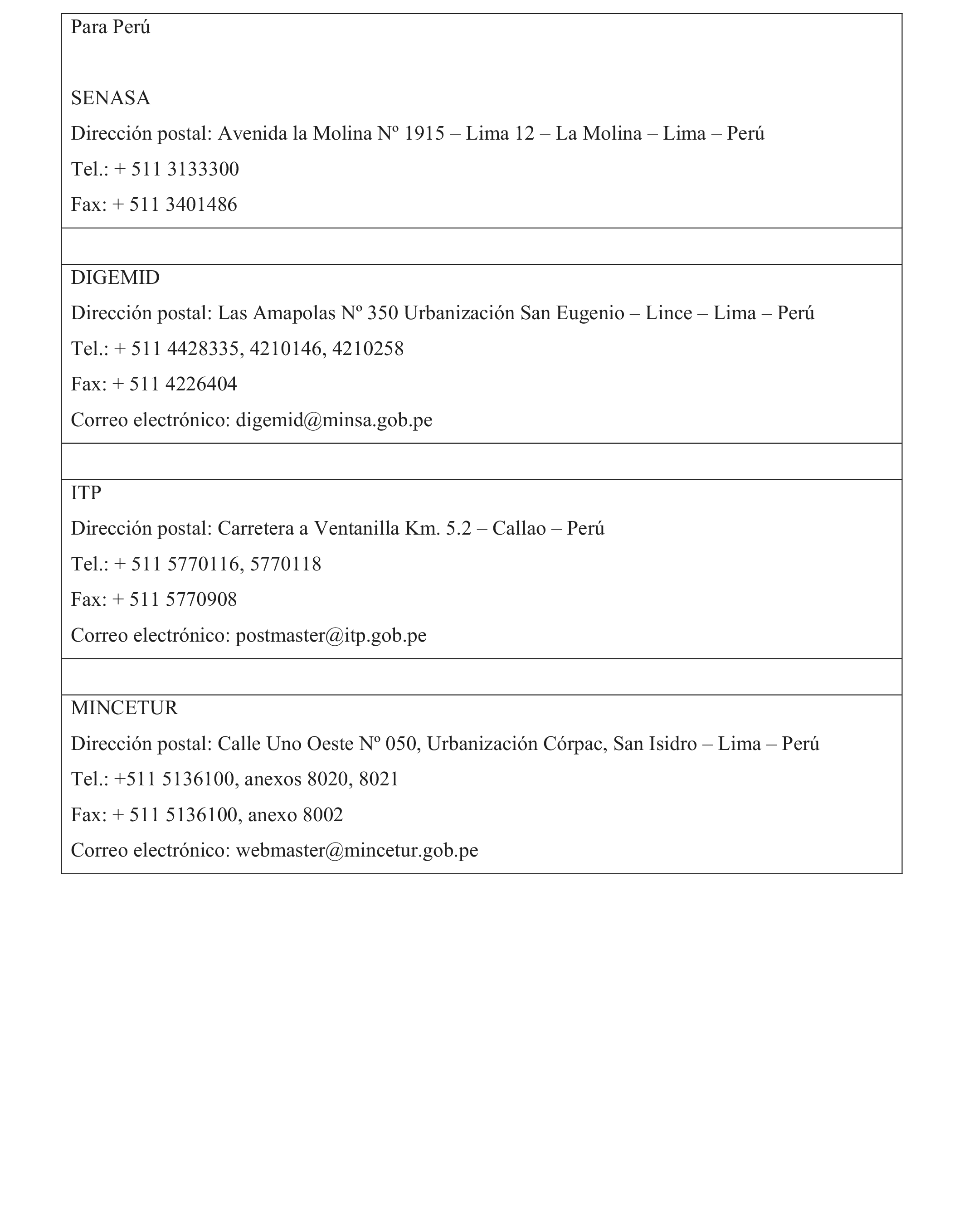 Para Perú

SENASA

Dirección postal: Avenida la Molina Nº 1915 – Lima 12 – La Molina – Lima – Perú

Tel.: + 511 3133300

Fax: + 511 3401486

DIGEMID

Dirección postal: Las Amapolas Nº 350 Urbanización San Eugenio – Lince – Lima – Perú

Tel.: + 511 4428335, 4210146, 4210258

Fax: + 511 4226404

Correo electrónico: digemid@minsa.gob.pe

ITP

Dirección postal: Carretera a Ventanilla Km. 5.2 – Callao – Perú

Tel.: + 511 5770116, 5770118

Fax: + 511 5770908

Correo electrónico: postmaster@itp.gob.pe

MINCETUR

Dirección postal: Calle Uno Oeste Nº 050, Urbanización Córpac, San Isidro – Lima – Perú

Tel.: +511 5136100, anexos 8020, 8021

Fax: + 511 5136100, anexo 8002

Correo electrónico: webmaster@mincetur.gob.pe